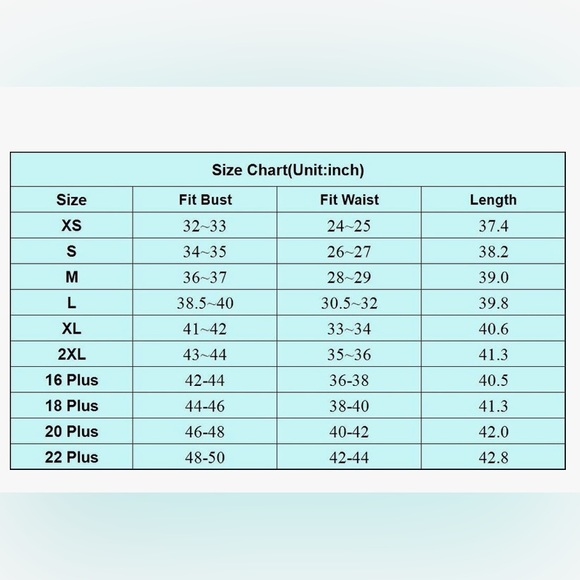 Size Chart(Unit:inch)

| Size | Fit Bust | Fit Waist | Length |
|---|---|---|---|
| XS | 32~33 | 24~25 | 37.4 |
| S | 34~35 | 26~27 | 38.2 |
| M | 36~37 | 28~29 | 39.0 |
| L | 38.5~40 | 30.5~32 | 39.8 |
| XL | 41~42 | 33~34 | 40.6 |
| 2XL | 43~44 | 35~36 | 41.3 |
| 16 Plus | 42-44 | 36-38 | 40.5 |
| 18 Plus | 44-46 | 38-40 | 41.3 |
| 20 Plus | 46-48 | 40-42 | 42.0 |
| 22 Plus | 48-50 | 42-44 | 42.8 |